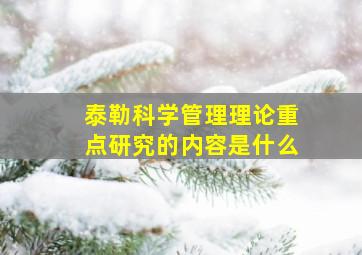 泰勒科学管理理论重点研究的内容是什么